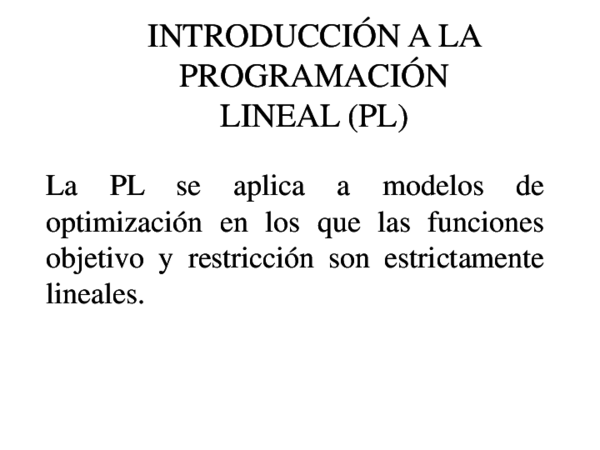 INTRODUCCIÓN A LA
PROGRAMACIÓN
LINEAL (PL)

La PL se aplica a modelos de optimización en los que las funciones objetivo y restricción son estrictamente lineales.